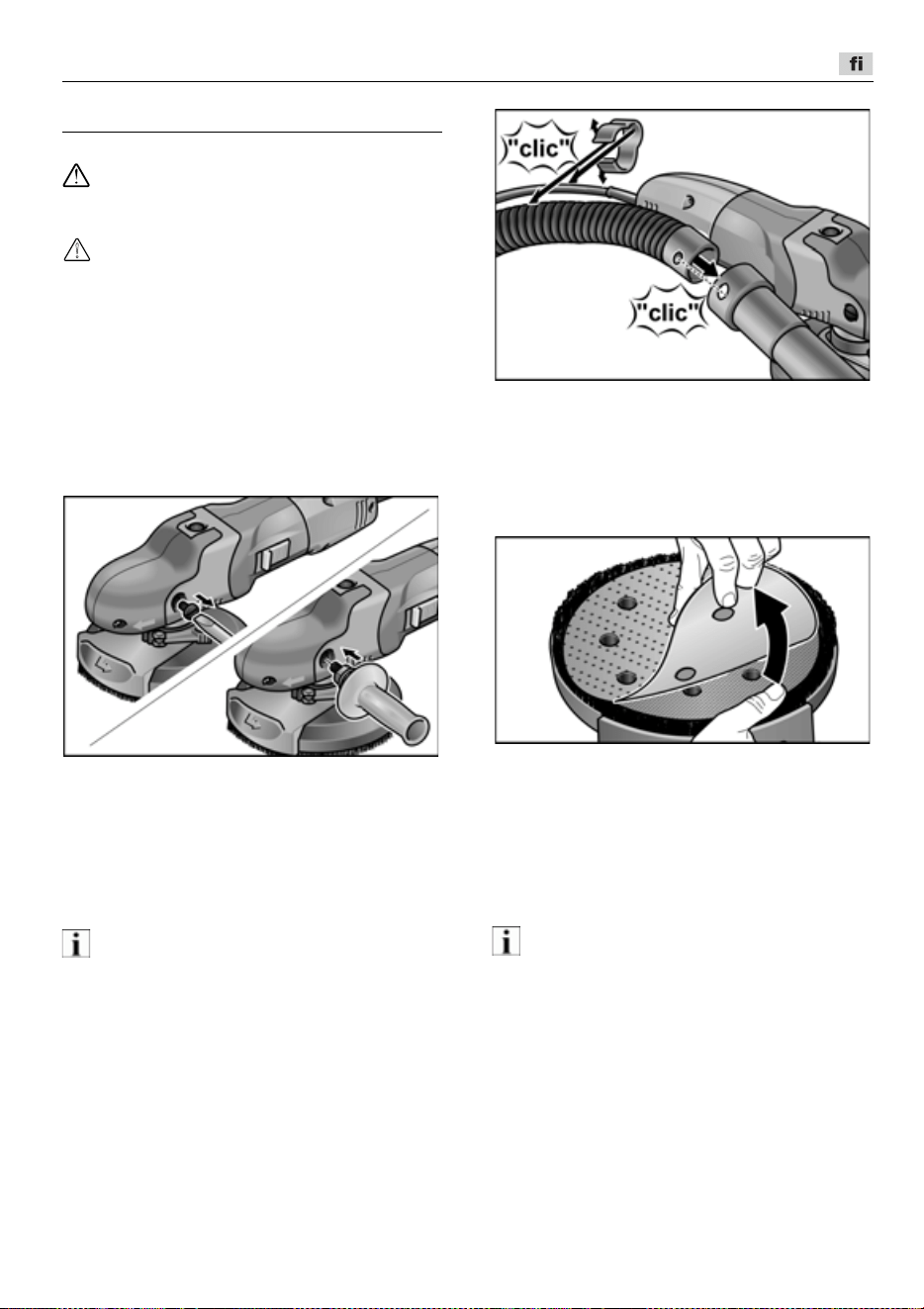 fi

"clic"

"clic"